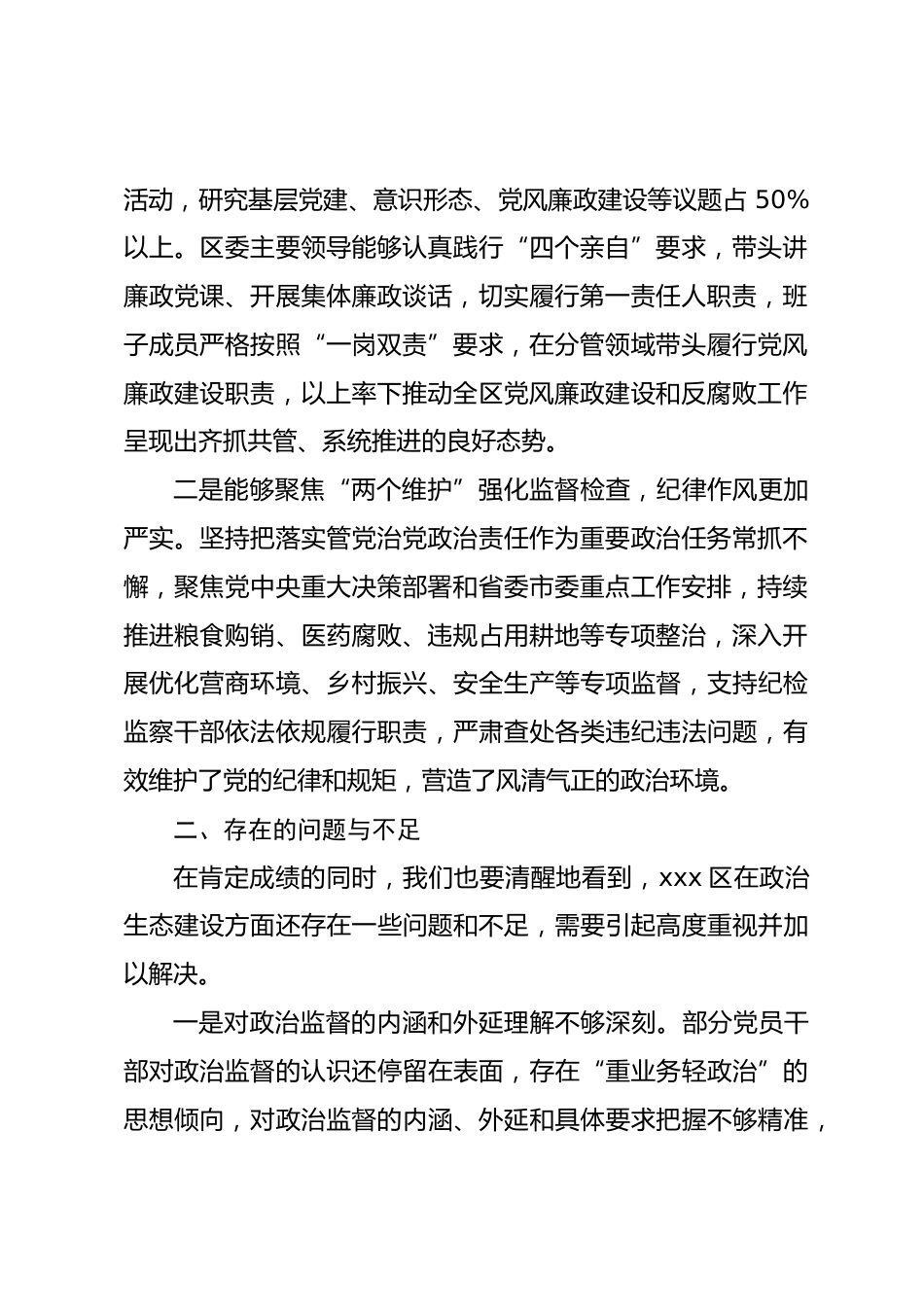 活动，研究基层党建、意识形态、党风廉政建设等议题占 50%以上。区委主要领导能够认真践行“四个亲自”要求，带头讲廉政党课、开展集体廉政谈话，切实履行第一责任人职责，班子成员严格按照“一岗双责”要求，在分管领域带头履行党风廉政建设职责，以上率下推动全区党风廉政建设和反腐败工作呈现出齐抓共管、系统推进的良好态势。

二是能够聚焦“两个维护”强化监督检查，纪律作风更加严实。坚持把落实管党治党政治责任作为重要政治任务常抓不懈，聚焦党中央重大决策部署和省委市委重点工作安排，持续推进粮食购销、医药腐败、违规占用耕地等专项整治，深入开展优化营商环境、乡村振兴、安全生产等专项监督，支持纪检监察干部依法依规履行职责，严肃查处各类违纪违法问题，有效维护了党的纪律和规矩，营造了风清气正的政治环境。

二、存在的问题与不足

在肯定成绩的同时，我们也要清醒地看到，xxx 区在政治生态建设方面还存在一些问题和不足，需要引起高度重视并加以解决。

一是对政治监督的内涵和外延理解不够深刻。部分党员干部对政治监督的认识还停留在表面，存在“重业务轻政治”的思想倾向，对政治监督的内涵、外延和具体要求把握不够精准，